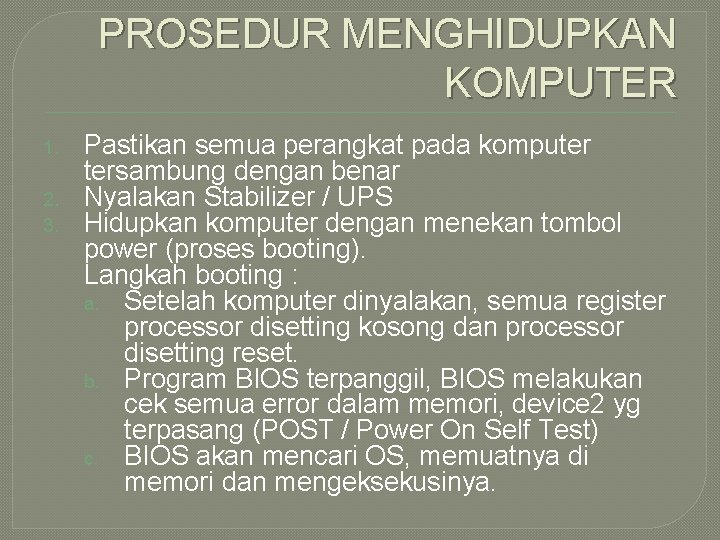 PROSEDUR MENGHIDUPKAN KOMPUTER

1. Pastikan semua perangkat pada komputer tersambung dengan benar
2. Nyalakan Stabilizer / UPS
3. Hidupkan komputer dengan menekan tombol power (proses booting).
Langkah booting :
a. Setelah komputer dinyalakan, semua register processor disetting kosong dan processor disetting reset.
b. Program BIOS terpanggil, BIOS melakukan cek semua error dalam memori, device2 yg terpasang (POST / Power On Self Test)
c. BIOS akan mencari OS, memuatnya di memori dan mengeksekusinya.